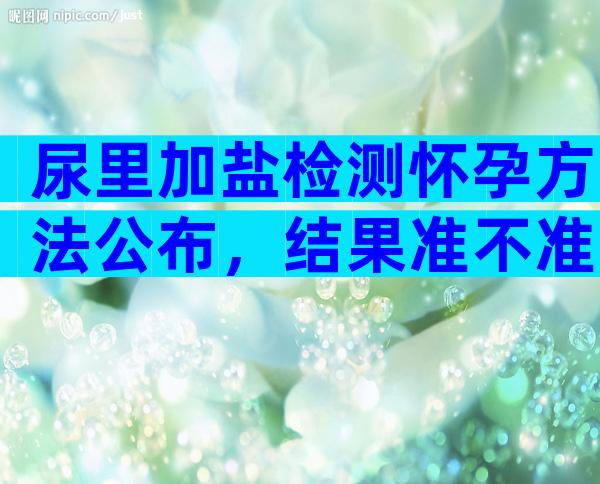 昵图网 nipic.com/just

尿里加盐检测怀孕方法公布，结果准不准